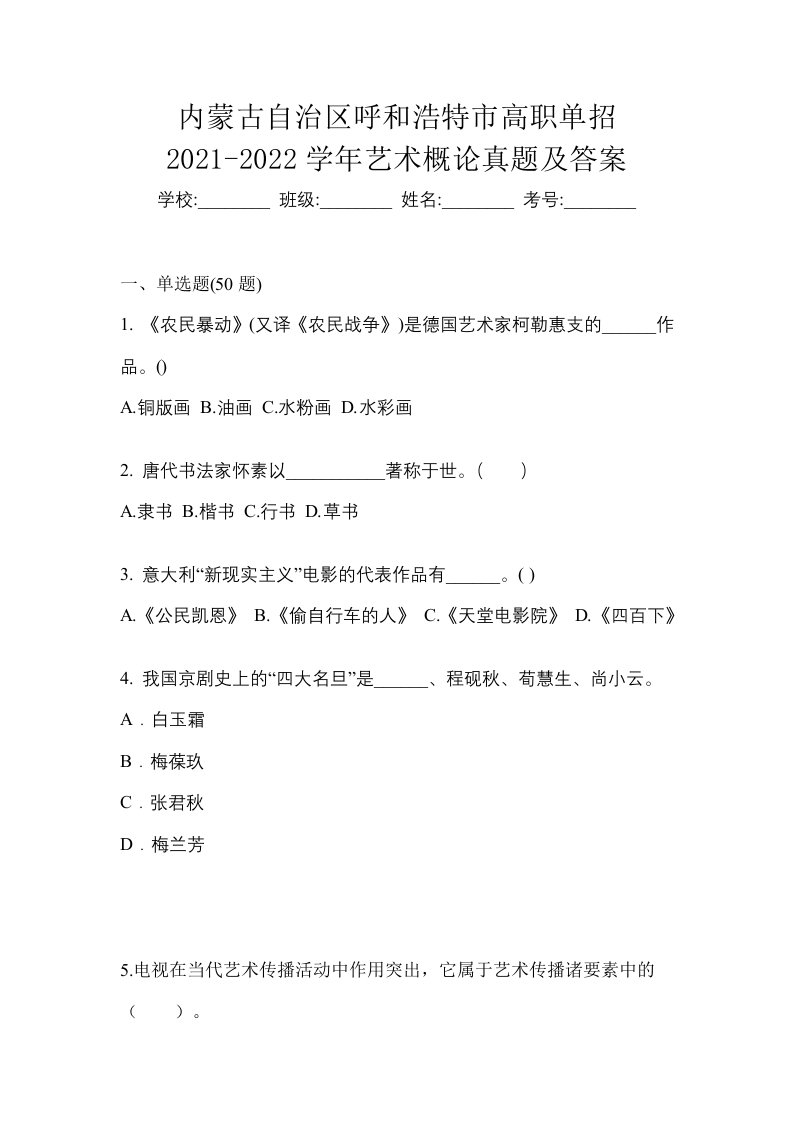 内蒙古自治区呼和浩特市高职单招
2021-2022 学年艺术概论真题及答案

学校:________ 班级:________ 姓名:________ 考号:________

一、单选题(50 题)

1. 《农民暴动》(又译《农民战争》)是德国艺术家柯勒惠支的______作品。()

A.铜版画 B.油画 C.水粉画 D.水彩画

2. 唐代书法家怀素以___________著称于世。(　　)

A.隶书 B.楷书 C.行书 D.草书

3. 意大利“新现实主义”电影的代表作品有______。( )

A.《公民凯恩》 B.《偷自行车的人》 C.《天堂电影院》 D.《四百下》

4. 我国京剧史上的“四大名旦”是______、程砚秋、荀慧生、尚小云。

A．白玉霜

B．梅葆玖

C．张君秋

D．梅兰芳

5.电视在当代艺术传播活动中作用突出，它属于艺术传播诸要素中的（　　）。